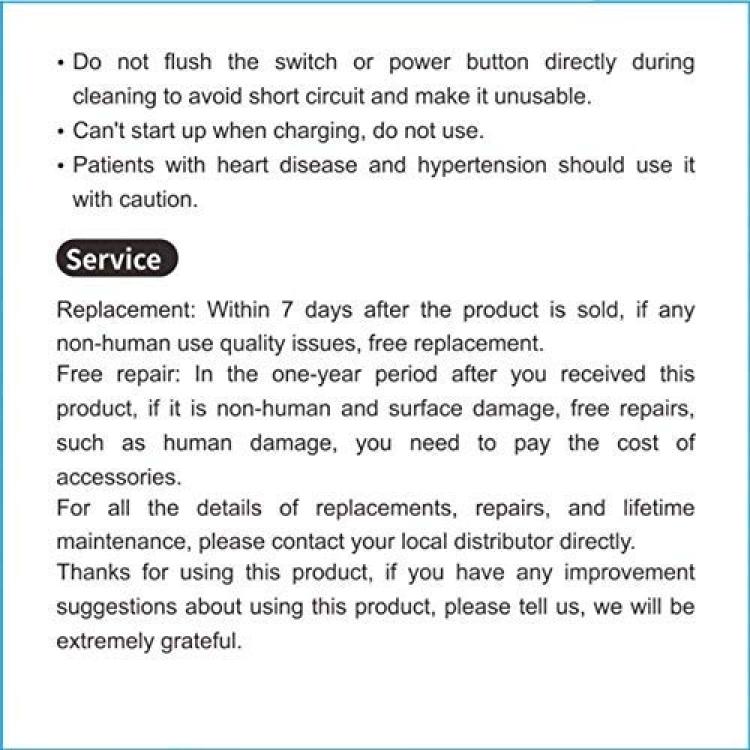 • Do not flush the switch or power button directly during cleaning to avoid short circuit and make it unusable.
• Can't start up when charging, do not use.
• Patients with heart disease and hypertension should use it with caution.

Service

Replacement: Within 7 days after the product is sold, if any non-human use quality issues, free replacement.
Free repair: In the one-year period after you received this product, if it is non-human and surface damage, free repairs, such as human damage, you need to pay the cost of accessories.
For all the details of replacements, repairs, and lifetime maintenance, please contact your local distributor directly.
Thanks for using this product, if you have any improvement suggestions about using this product, please tell us, we will be extremely grateful.